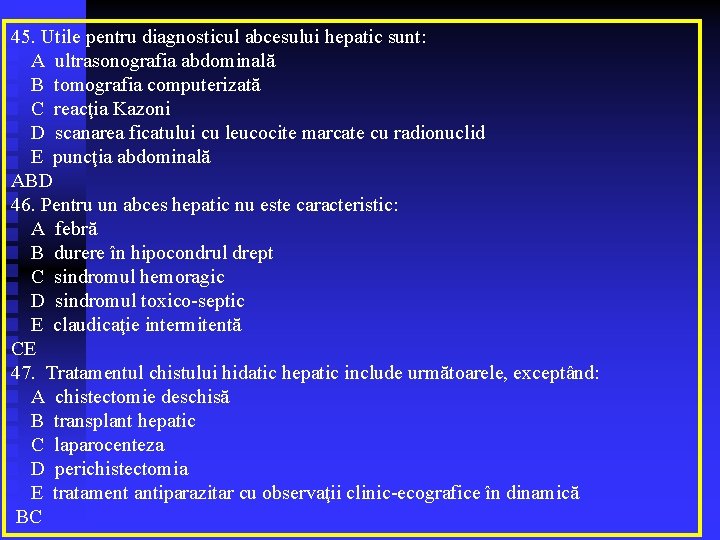 45. Utile pentru diagnosticul abcesului hepatic sunt:
A ultrasonografia abdominală
B tomografia computerizată
C reacţia Kazoni
D scanarea ficatului cu leucocite marcate cu radionuclid
E puncţia abdominală
ABD
46. Pentru un abces hepatic nu este caracteristic:
A febră
B durere în hipocondrul drept
C sindromul hemoragic
D sindromul toxico-septic
E claudicaţie intermitentă
CE
47. Tratamentul chistului hidatic hepatic include următoarele, exceptând:
A chistectomie deschisă
B transplant hepatic
C laparocenteza
D perichistectomia
E tratament antiparazitar cu observaţii clinic-ecografice în dinamică
BC